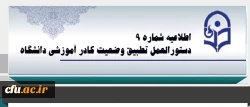 اطلاعیه شماره ۹
دستورالعمل تطبیق وضعیت کادر آموزشی دانشگاه

cfu.ac.ir